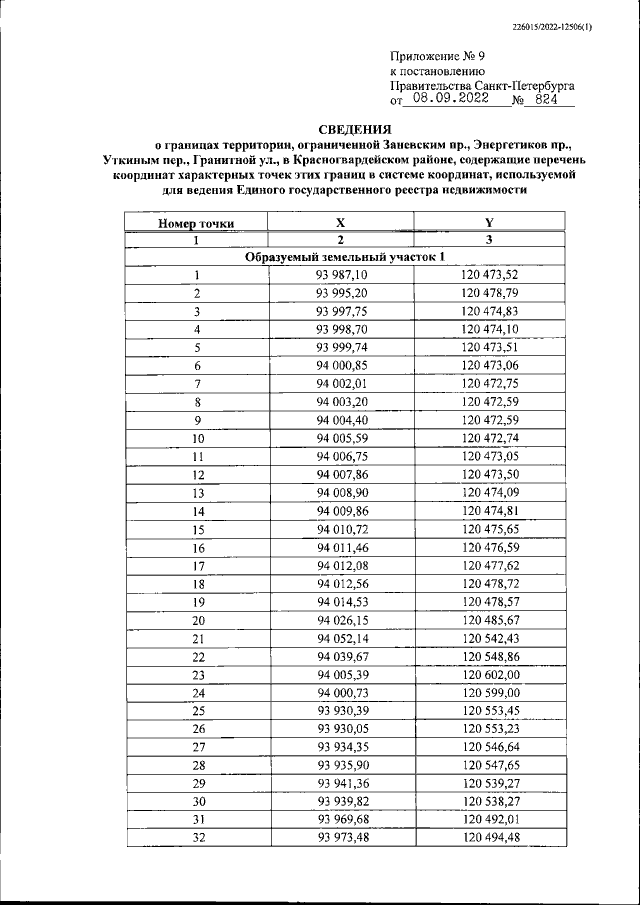 226015/2022-12506(1)

Приложение № 9
к постановлению
Правительства Санкт-Петербурга
от 08.09.2022 № 824

СВЕДЕНИЯ
о границах территории, ограниченной Заневским пр., Энергетиков пр., Уткиным пер., Гранитной ул., в Красногвардейском районе, содержащие перечень координат характерных точек этих границ в системе координат, используемой для ведения Единого государственного реестра недвижимости

| Номер точки | X | Y |
|---|---|---|
| 1 | 2 | 3 |
| Образуемый земельный участок 1 | | |
| 1 | 93 987,10 | 120 473,52 |
| 2 | 93 995,20 | 120 478,79 |
| 3 | 93 997,75 | 120 474,83 |
| 4 | 93 998,70 | 120 474,10 |
| 5 | 93 999,74 | 120 473,51 |
| 6 | 94 000,85 | 120 473,06 |
| 7 | 94 002,01 | 120 472,75 |
| 8 | 94 003,20 | 120 472,59 |
| 9 | 94 004,40 | 120 472,59 |
| 10 | 94 005,59 | 120 472,74 |
| 11 | 94 006,75 | 120 473,05 |
| 12 | 94 007,86 | 120 473,50 |
| 13 | 94 008,90 | 120 474,09 |
| 14 | 94 009,86 | 120 474,81 |
| 15 | 94 010,72 | 120 475,65 |
| 16 | 94 011,46 | 120 476,59 |
| 17 | 94 012,08 | 120 477,62 |
| 18 | 94 012,56 | 120 478,72 |
| 19 | 94 014,53 | 120 478,57 |
| 20 | 94 026,15 | 120 485,67 |
| 21 | 94 052,14 | 120 542,43 |
| 22 | 94 039,67 | 120 548,86 |
| 23 | 94 005,39 | 120 602,00 |
| 24 | 94 000,73 | 120 599,00 |
| 25 | 93 930,39 | 120 553,45 |
| 26 | 93 930,05 | 120 553,23 |
| 27 | 93 934,35 | 120 546,64 |
| 28 | 93 935,90 | 120 547,65 |
| 29 | 93 941,36 | 120 539,27 |
| 30 | 93 939,82 | 120 538,27 |
| 31 | 93 969,68 | 120 492,01 |
| 32 | 93 973,48 | 120 494,48 |